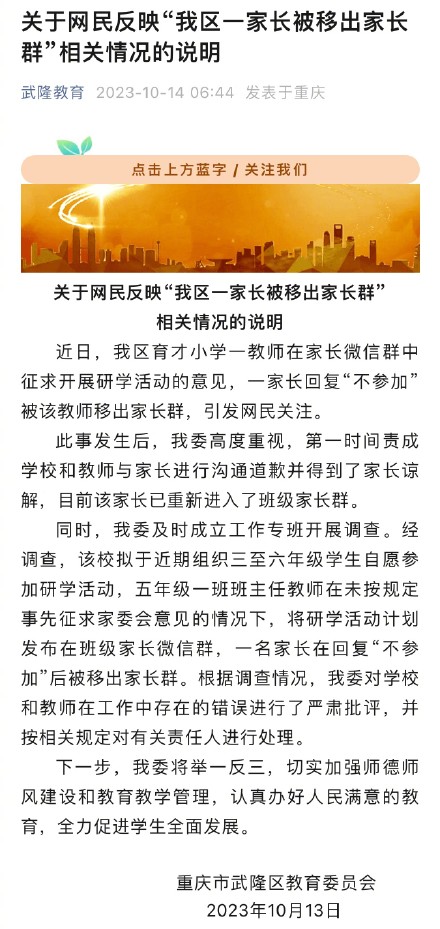 关于网民反映“我区一家长被移出家长群”相关情况的说明

武隆教育 2023-10-14 06:44 发表于重庆

点击上方蓝字 / 关注我们

关于网民反映“我区一家长被移出家长群”相关情况的说明

近日，我区育才小学一教师在家长微信群中征求开展研学活动的意见，一家长回复“不参加”被该教师移出家长群，引发网民关注。

此事发生后，我委高度重视，第一时间责成学校和教师与家长进行沟通道歉并得到了家长谅解，目前该家长已重新进入了班级家长群。

同时，我委及时成立工作专班开展调查。经调查，该校拟于近期组织三至六年级学生自愿参加研学活动，五年级一班班主任教师在未按规定事先征求家委会意见的情况下，将研学活动计划发布在班级家长微信群，一名家长在回复“不参加”后被移出家长群。根据调查情况，我委对学校和教师在工作中存在的错误进行了严肃批评，并按相关规定对有关责任人进行处理。

下一步，我委将举一反三，切实加强师德师风建设和教育教学管理，认真办好人民满意的教育，全力促进学生全面发展。

重庆市武隆区教育委员会
2023年10月13日